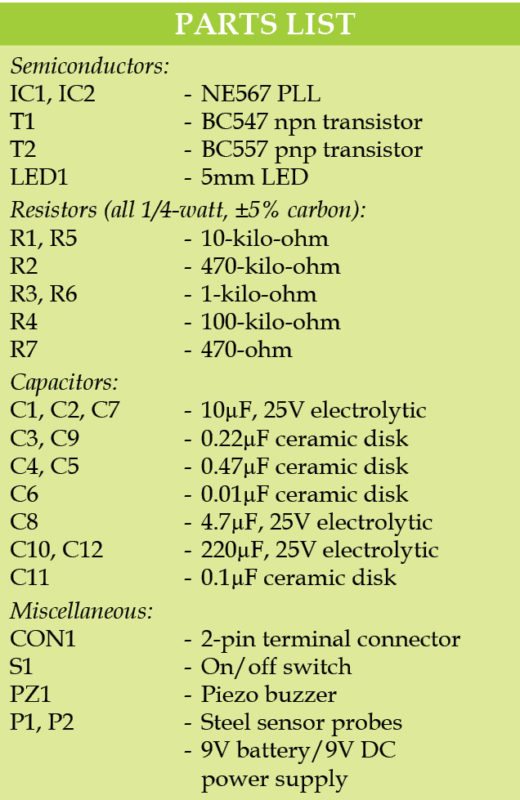 PARTS LIST

Semiconductors:
IC1, IC2 - NE567 PLL
T1 - BC547 npn transistor
T2 - BC557 pnp transistor
LED1 - 5mm LED

Resistors (all 1/4-watt, ±5% carbon):
R1, R5 - 10-kilo-ohm
R2 - 470-kilo-ohm
R3, R6 - 1-kilo-ohm
R4 - 100-kilo-ohm
R7 - 470-ohm

Capacitors:
C1, C2, C7 - 10μF, 25V electrolytic
C3, C9 - 0.22μF ceramic disk
C4, C5 - 0.47μF ceramic disk
C6 - 0.01μF ceramic disk
C8 - 4.7μF, 25V electrolytic
C10, C12 - 220μF, 25V electrolytic
C11 - 0.1μF ceramic disk

Miscellaneous:
CON1 - 2-pin terminal connector
S1 - On/off switch
PZ1 - Piezo buzzer
P1, P2 - Steel sensor probes
- 9V battery/9V DC power supply